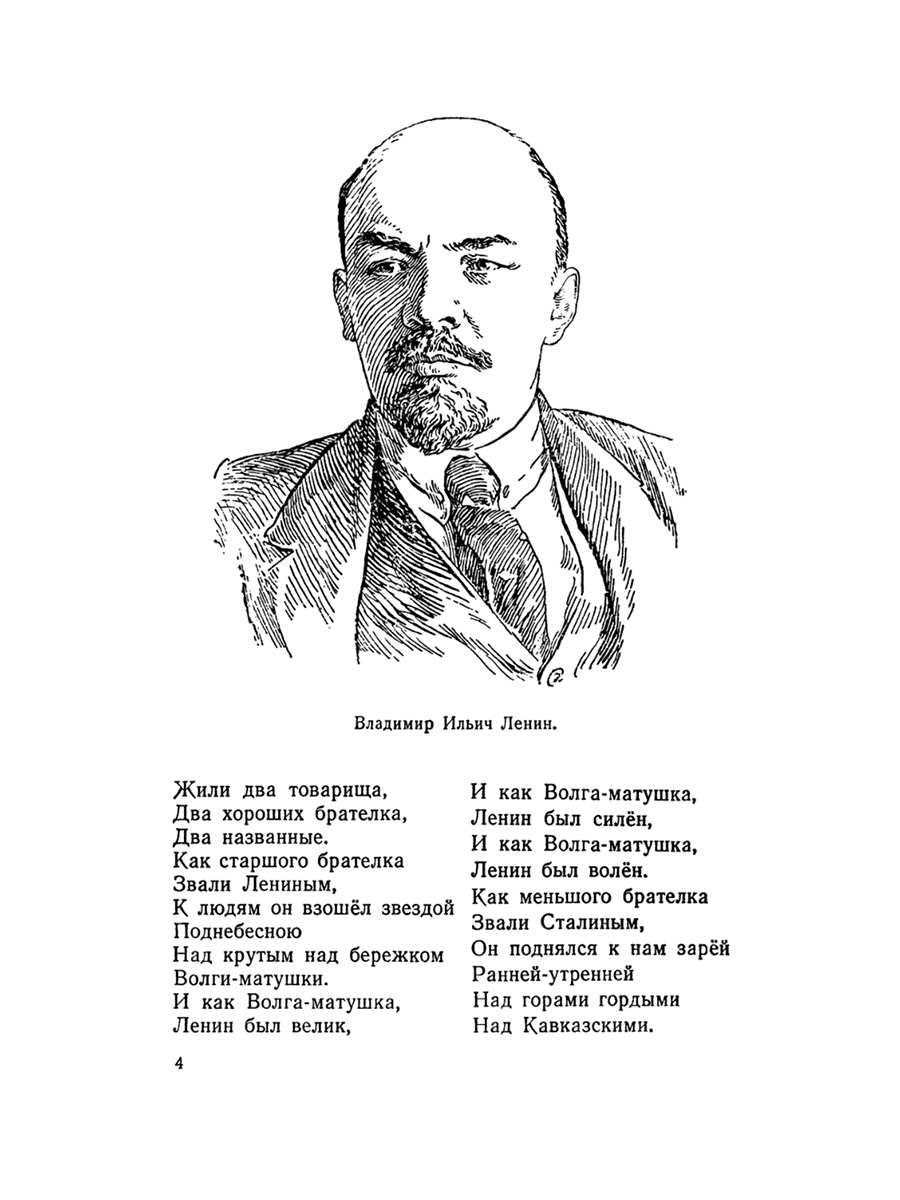 Владимир Ильич Ленин.

Жили два товарища,
Два хороших брателка,
Два названные.
Как старшого брателка
Звали Лениным,
К людям он взошёл звездой
Поднебесною
Над крутым над бережком
Волги-матушки.
И как Волга-матушка,
Ленин был велик,

И как Волга-матушка,
Ленин был силён,
И как Волга-матушка,
Ленин был волён.
Как меньшого брателка
Звали Сталиным,
Он поднялся к нам зарёй
Ранней-утренней
Над горами гордыми
Над Кавказскими.

4